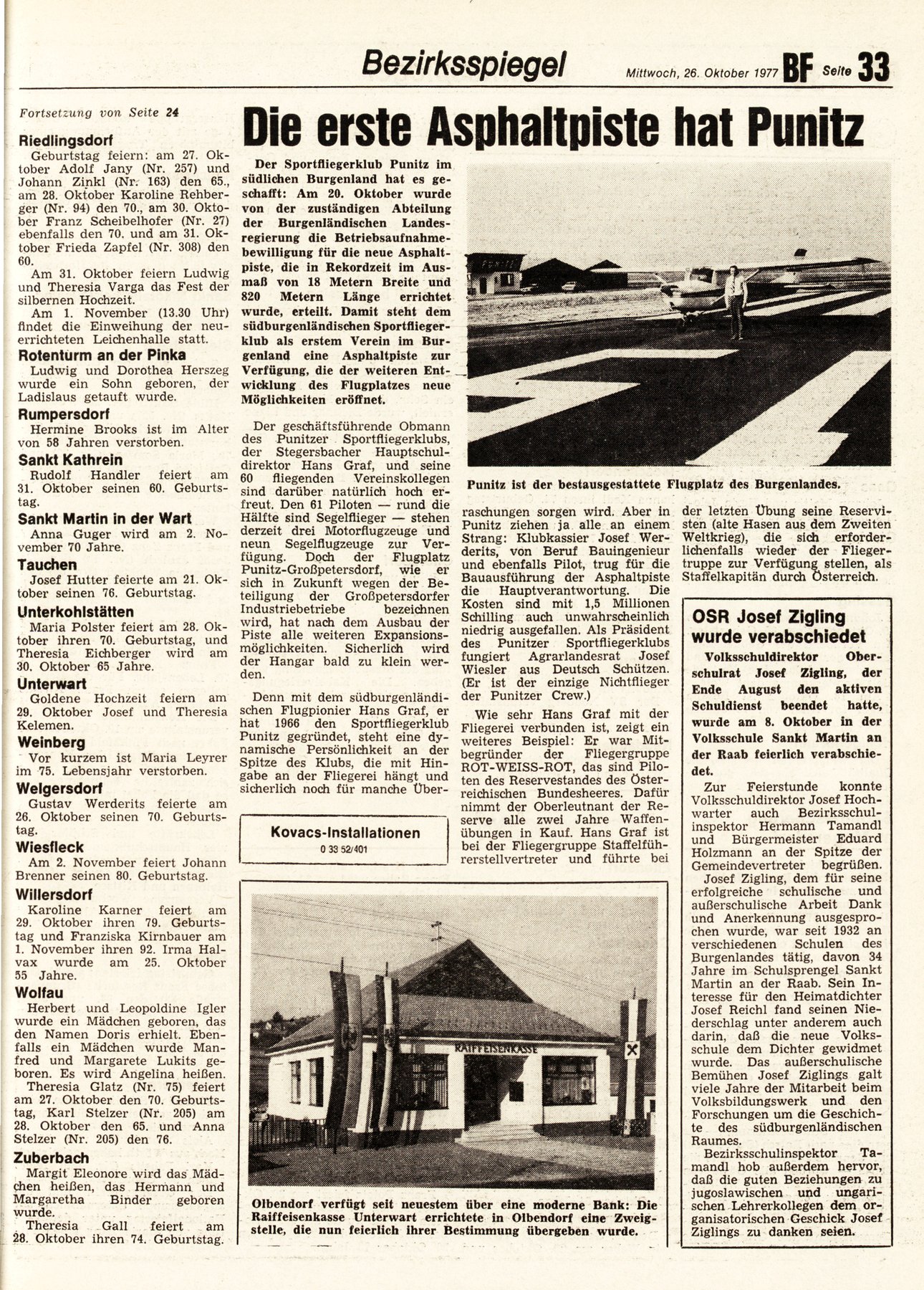 Bezirksspiegel Mittwoch, 26. Oktober 1977 BF Seite 33

Fortsetzung von Seite 24

Riedlingsdorf
Geburtstag feiern: am 27. Oktober Adolf Jany (Nr. 257) und Johann Zinkl (Nr. 163) den 65., am 28. Oktober Karoline Rehberger (Nr. 94) den 70., am 30. Oktober Franz Scheibelhofer (Nr. 27) ebenfalls den 70. und am 31. Oktober Frieda Zapfel (Nr. 308) den 60.
Am 31. Oktober feiern Ludwig und Theresia Varga das Fest der silbernen Hochzeit.
Am 1. November (13.30 Uhr) findet die Einweihung der neuerrichteten Leichenhalle statt.

Rotenturm an der Pinka
Ludwig und Dorothea Herszeg wurde ein Sohn geboren, der Ladislaus getauft wurde.

Rumpersdorf
Hermine Brooks ist im Alter von 58 Jahren verstorben.

Sankt Kathrein
Rudolf Handler feiert am 31. Oktober seinen 60. Geburtstag.

Sankt Martin in der Wart
Anna Guger wird am 2. November 70 Jahre.

Tauchen
Josef Hutter feierte am 21. Oktober seinen 76. Geburtstag.

Unterkohlstätten
Maria Polster feiert am 28. Oktober ihren 70. Geburtstag, und Theresia Eichberger wird am 30. Oktober 65 Jahre.

Unterwart
Goldene Hochzeit feiern am 29. Oktober Josef und Theresia Kelemen.

Weinberg
Vor kurzem ist Maria Leyrer im 75. Lebensjahr verstorben.

Welgersdorf
Gustav Werderits feierte am 26. Oktober seinen 70. Geburtstag.

Wiesfleck
Am 2. November feiert Johann Brenner seinen 80. Geburtstag.

Willersdorf
Karoline Karner feiert am 29. Oktober ihren 79. Geburtstag und Franziska Kirnbauer am 1. November ihren 92. Irma Halvax wurde am 25. Oktober 55 Jahre.

Wolfau
Herbert und Leopoldine Igler wurde ein Mädchen geboren, das den Namen Doris erhielt. Ebenfalls ein Mädchen wurde Manfred und Margarete Lukits geboren. Es wird Angelina heißen.
Theresia Glatz (Nr. 75) feiert am 27. Oktober den 70. Geburtstag, Karl Stelzer (Nr. 205) am 28. Oktober den 65. und Anna Stelzer (Nr. 205) den 76.

Zuberbach
Margit Eleonore wird das Mädchen heißen, das Hermann und Margaretha Binder geboren wurde.
Theresia Gall feiert am 28. Oktober ihren 74. Geburtstag.

Die erste Asphaltpiste hat Punitz

Der Sportfliegerklub Punitz im südlichen Burgenland hat es geschafft: Am 20. Oktober wurde von der zuständigen Abteilung der Burgenländischen Landesregierung die Betriebsaufnahmebewilligung für die neue Asphaltpiste, die in Rekordzeit im Ausmaß von 18 Metern Breite und 820 Metern Länge errichtet wurde, erteilt. Damit steht dem südburgenländischen Sportfliegerklub als erstem Verein im Burgenland eine Asphaltpiste zur Verfügung, die der weiteren Entwicklung des Flugplatzes neue Möglichkeiten eröffnet.

Der geschäftsführende Obmann des Punitzer Sportfliegerklubs, der Stegersbacher Hauptschuldirektor Hans Graf, und seine 60 fliegenden Vereinskollegen sind darüber natürlich hoch erfreut. Den 61 Piloten — rund die Hälfte sind Segelflieger — stehen derzeit drei Motorflugzeuge und neun Segelflugzeuge zur Verfügung. Doch der Flugplatz Punitz-Großpetersdorf, wie er sich in Zukunft wegen der Beteiligung der Großpetersdorfer Industriebetriebe bezeichnen wird, hat nach dem Ausbau der Piste alle weiteren Expansionsmöglichkeiten. Sicherlich wird der Hangar bald zu klein werden.

Denn mit dem südburgenländischen Flugpionier Hans Graf, er hat 1966 den Sportfliegerklub Punitz gegründet, steht eine dynamische Persönlichkeit an der Spitze des Klubs, die mit Hingabe an der Fliegerei hängt und sicherlich noch für manche Überraschungen sorgen wird. Aber in Punitz ziehen ja alle an einem Strang: Klubkassier Josef Werderits, von Beruf Bauingenieur und ebenfalls Pilot, trug für die Bauausführung der Asphaltpiste die Hauptverantwortung. Die Kosten sind mit 1,5 Millionen Schilling auch unwahrscheinlich niedrig ausgefallen. Als Präsident des Punitzer Sportfliegerklubs fungiert Agrarlandesrat Josef Wiesler aus Deutsch Schützen. (Er ist der einzige Nichtflieger der Punitzer Crew.)

Wie sehr Hans Graf mit der Fliegerei verbunden ist, zeigt ein weiteres Beispiel: Er war Mitbegründer der Fliegergruppe ROT-WEISS-ROT, das sind Piloten des Reservestandes des Österreichischen Bundesheeres. Dafür nimmt der Oberleutnant der Reserve alle zwei Jahre Waffenübungen in Kauf. Hans Graf ist bei der Fliegergruppe Staffelführerstellvertreter und führte bei der letzten Übung seine Reservisten (alte Hasen aus dem Zweiten Weltkrieg), die sich erforderlichenfalls wieder der Fliegertruppe zur Verfügung stellen, als Staffelkapitän durch Österreich.

Punitz ist der bestausgestattete Flugplatz des Burgenlandes.

Kovacs-Installationen
0 33 52/401

RAIFFEISENKASSE

Olbendorf verfügt seit neuestem über eine moderne Bank: Die Raiffeisenkasse Unterwart errichtete in Olbendorf eine Zweigstelle, die nun feierlich ihrer Bestimmung übergeben wurde.

OSR Josef Zigling wurde verabschiedet

Volksschuldirektor Oberschulrat Josef Zigling, der Ende August den aktiven Schuldienst beendet hatte, wurde am 8. Oktober in der Volksschule Sankt Martin an der Raab feierlich verabschiedet.

Zur Feierstunde konnte Volksschuldirektor Josef Hochwarter auch Bezirksschulinspektor Hermann Tamandl und Bürgermeister Eduard Holzmann an der Spitze der Gemeindevertreter begrüßen.

Josef Zigling, dem für seine erfolgreiche schulische und außerschulische Arbeit Dank und Anerkennung ausgesprochen wurde, war seit 1932 an verschiedenen Schulen des Burgenlandes tätig, davon 34 Jahre im Schulsprengel Sankt Martin an der Raab. Sein Interesse für den Heimatdichter Josef Reichl fand seinen Niederschlag unter anderem auch darin, daß die neue Volksschule dem Dichter gewidmet wurde. Das außerschulische Bemühen Josef Ziglings galt viele Jahre der Mitarbeit beim Volksbildungswerk und den Forschungen um die Geschichte des südburgenländischen Raumes.

Bezirksschulinspektor Tamandl hob außerdem hervor, daß die guten Beziehungen zu jugoslawischen und ungarischen Lehrerkollegen dem organisatorischen Geschick Josef Ziglings zu danken seien.